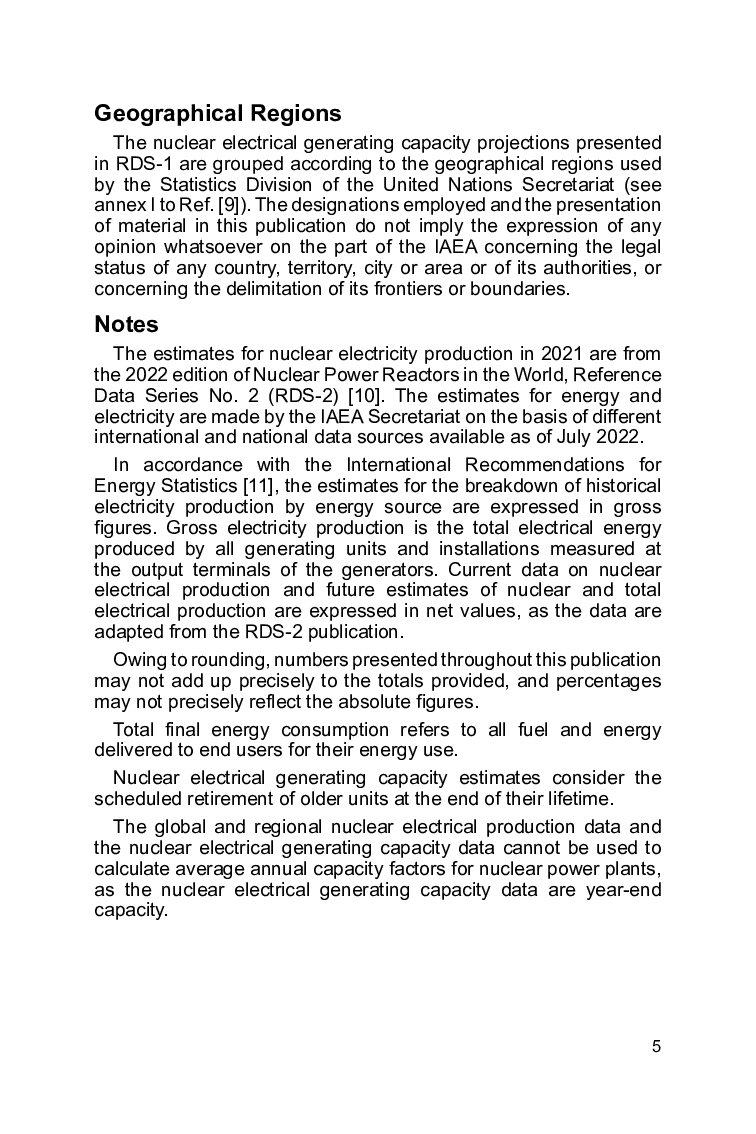 Geographical Regions

The nuclear electrical generating capacity projections presented in RDS-1 are grouped according to the geographical regions used by the Statistics Division of the United Nations Secretariat (see annex I to Ref. [9]). The designations employed and the presentation of material in this publication do not imply the expression of any opinion whatsoever on the part of the IAEA concerning the legal status of any country, territory, city or area or of its authorities, or concerning the delimitation of its frontiers or boundaries.

Notes

The estimates for nuclear electricity production in 2021 are from the 2022 edition of Nuclear Power Reactors in the World, Reference Data Series No. 2 (RDS-2) [10]. The estimates for energy and electricity are made by the IAEA Secretariat on the basis of different international and national data sources available as of July 2022.

In accordance with the International Recommendations for Energy Statistics [11], the estimates for the breakdown of historical electricity production by energy source are expressed in gross figures. Gross electricity production is the total electrical energy produced by all generating units and installations measured at the output terminals of the generators. Current data on nuclear electrical production and future estimates of nuclear and total electrical production are expressed in net values, as the data are adapted from the RDS-2 publication.

Owing to rounding, numbers presented throughout this publication may not add up precisely to the totals provided, and percentages may not precisely reflect the absolute figures.

Total final energy consumption refers to all fuel and energy delivered to end users for their energy use.

Nuclear electrical generating capacity estimates consider the scheduled retirement of older units at the end of their lifetime.

The global and regional nuclear electrical production data and the nuclear electrical generating capacity data cannot be used to calculate average annual capacity factors for nuclear power plants, as the nuclear electrical generating capacity data are year-end capacity.

5